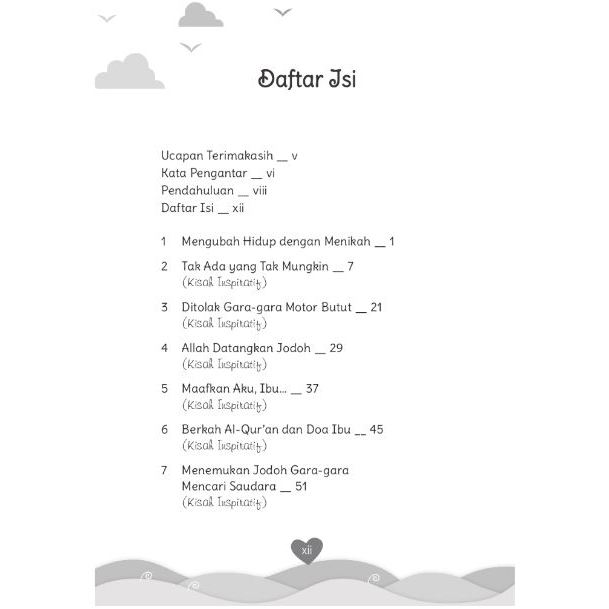 Daftar Isi

Ucapan Terimakasih __ v
Kata Pengantar __ vi
Pendahuluan __ viii
Daftar Isi __ xii

1 Mengubah Hidup dengan Menikah __ 1

2 Tak Ada yang Tak Mungkin __ 7
(Kisah Inspiratif)

3 Ditolak Gara-gara Motor Butut __ 21
(Kisah Inspiratif)

4 Allah Datangkan Jodoh __ 29
(Kisah Inspiratif)

5 Maafkan Aku, Ibu... __ 37
(Kisah Inspiratif)

6 Berkah Al-Qur'an dan Doa Ibu __ 45
(Kisah Inspiratif)

7 Menemukan Jodoh Gara-gara Mencari Saudara __ 51
(Kisah Inspiratif)

xii